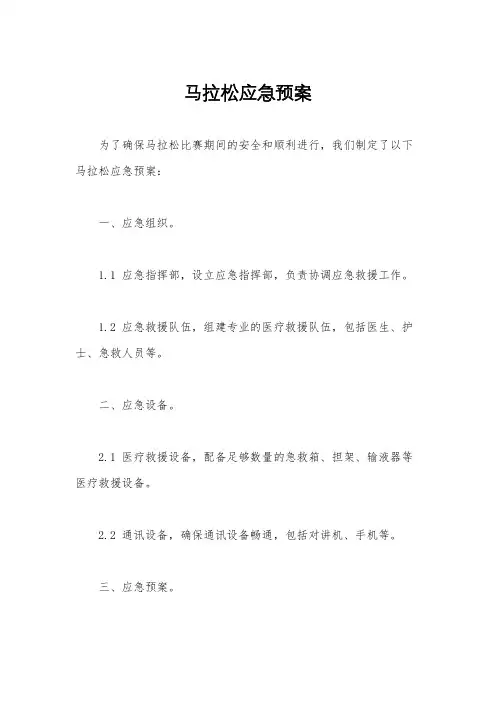 马拉松应急预案

为了确保马拉松比赛期间的安全和顺利进行，我们制定了以下马拉松应急预案：

一、应急组织。

1.1 应急指挥部，设立应急指挥部，负责协调应急救援工作。

1.2 应急救援队伍，组建专业的医疗救援队伍，包括医生、护士、急救人员等。

二、应急设备。

2.1 医疗救援设备，配备足够数量的急救箱、担架、输液器等医疗救援设备。

2.2 通讯设备，确保通讯设备畅通，包括对讲机、手机等。

三、应急预案。